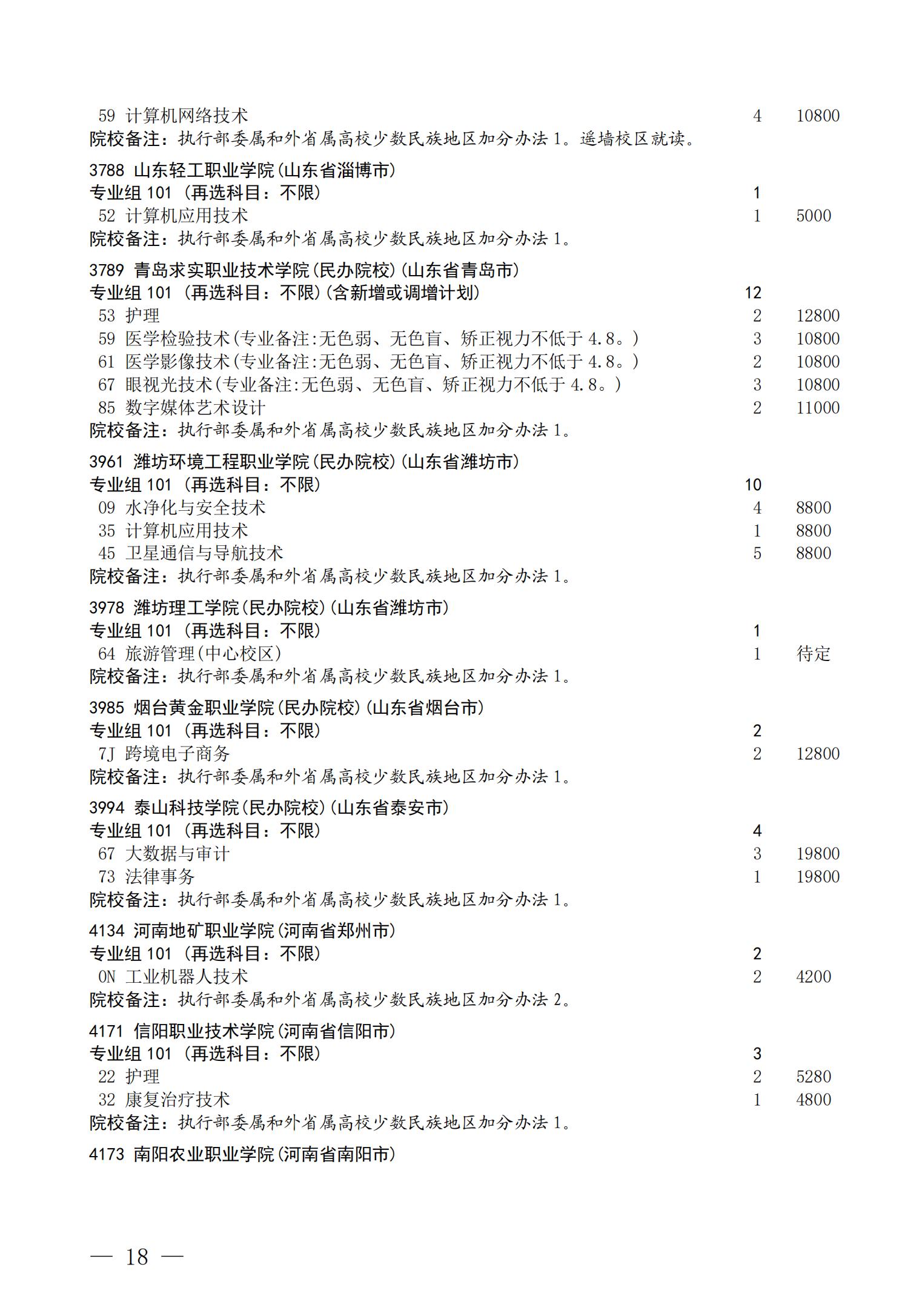 59 计算机网络技术 4 10800
院校备注：执行部委属和外省属高校少数民族地区加分办法 1。遥墙校区就读。

3788 山东轻工职业学院(山东省淄博市)
专业组 101 (再选科目：不限) 1
52 计算机应用技术 1 5000
院校备注：执行部委属和外省属高校少数民族地区加分办法 1。

3789 青岛求实职业技术学院(民办院校)(山东省青岛市)
专业组 101 (再选科目：不限)(含新增或调增计划) 12
53 护理 2 12800
59 医学检验技术(专业备注:无色弱、无色盲、矫正视力不低于 4.8。) 3 10800
61 医学影像技术(专业备注:无色弱、无色盲、矫正视力不低于 4.8。) 2 10800
67 眼视光技术(专业备注:无色弱、无色盲、矫正视力不低于 4.8。) 3 10800
85 数字媒体艺术设计 2 11000
院校备注：执行部委属和外省属高校少数民族地区加分办法 1。

3961 潍坊环境工程职业学院(民办院校)(山东省潍坊市)
专业组 101 (再选科目：不限) 10
09 水净化与安全技术 4 8800
35 计算机应用技术 1 8800
45 卫星通信与导航技术 5 8800
院校备注：执行部委属和外省属高校少数民族地区加分办法 1。

3978 潍坊理工学院(民办院校)(山东省潍坊市)
专业组 101 (再选科目：不限) 1
64 旅游管理(中心校区) 1 待定
院校备注：执行部委属和外省属高校少数民族地区加分办法 1。

3985 烟台黄金职业学院(民办院校)(山东省烟台市)
专业组 101 (再选科目：不限) 2
7J 跨境电子商务 2 12800
院校备注：执行部委属和外省属高校少数民族地区加分办法 1。

3994 泰山科技学院(民办院校)(山东省泰安市)
专业组 101 (再选科目：不限) 4
67 大数据与审计 3 19800
73 法律事务 1 19800
院校备注：执行部委属和外省属高校少数民族地区加分办法 1。

4134 河南地矿职业学院(河南省郑州市)
专业组 101 (再选科目：不限) 2
0N 工业机器人技术 2 4200
院校备注：执行部委属和外省属高校少数民族地区加分办法 2。

4171 信阳职业技术学院(河南省信阳市)
专业组 101 (再选科目：不限) 3
22 护理 2 5280
32 康复治疗技术 1 4800
院校备注：执行部委属和外省属高校少数民族地区加分办法 1。

4173 南阳农业职业学院(河南省南阳市)

— 18 —